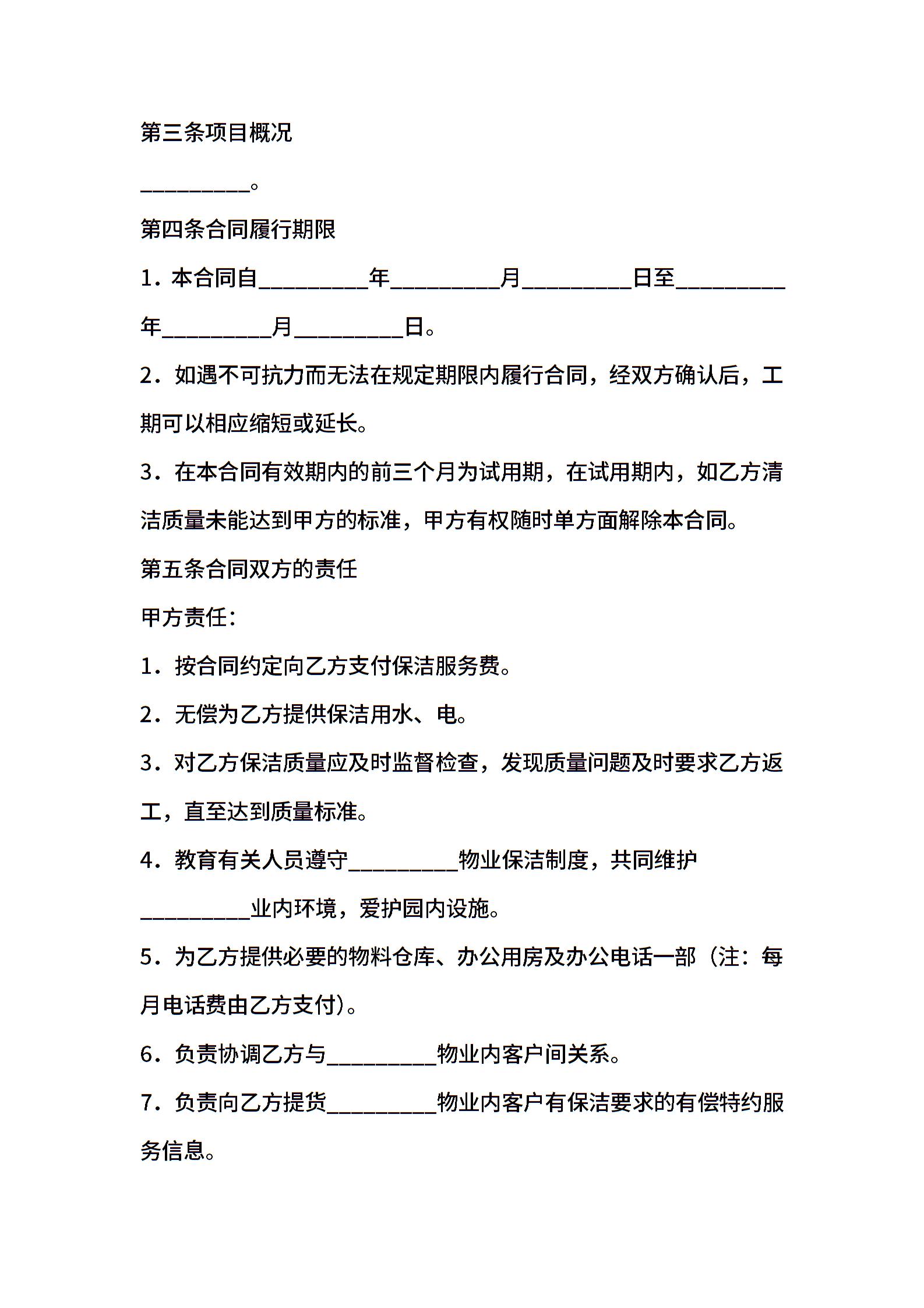 第三条项目概况

__________。

第四条合同履行期限

1．本合同自__________年__________月__________日至__________年__________月__________日。

2．如遇不可抗力而无法在规定期限内履行合同，经双方确认后，工期可以相应缩短或延长。

3．在本合同有效期内的前三个月为试用期，在试用期内，如乙方清洁质量未能达到甲方的标准，甲方有权随时单方面解除本合同。

第五条合同双方的责任

甲方责任：

1．按合同约定向乙方支付保洁服务费。

2．无偿为乙方提供保洁用水、电。

3．对乙方保洁质量应及时监督检查，发现质量问题及时要求乙方返工，直至达到质量标准。

4．教育有关人员遵守__________物业保洁制度，共同维护__________业内环境，爱护园内设施。

5．为乙方提供必要的物料仓库、办公用房及办公电话一部（注：每月电话费由乙方支付)。

6．负责协调乙方与__________物业内客户间关系。

7．负责向乙方提货__________物业内客户有保洁要求的有偿特约服务信息。